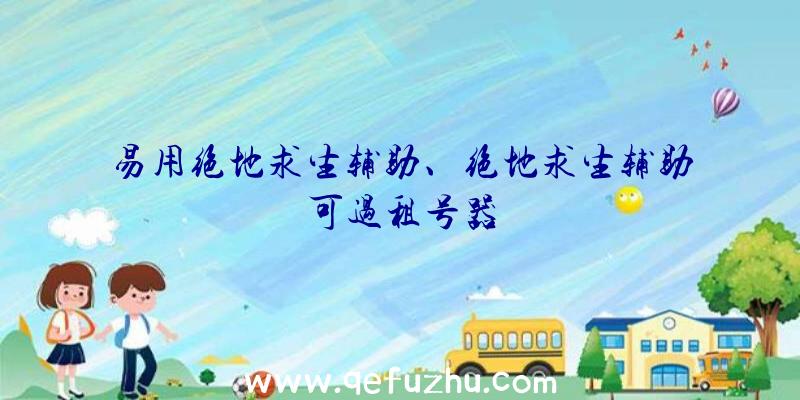 易用绝地求生辅助、绝地求生辅助可过租号器

www.qefuzhu.com